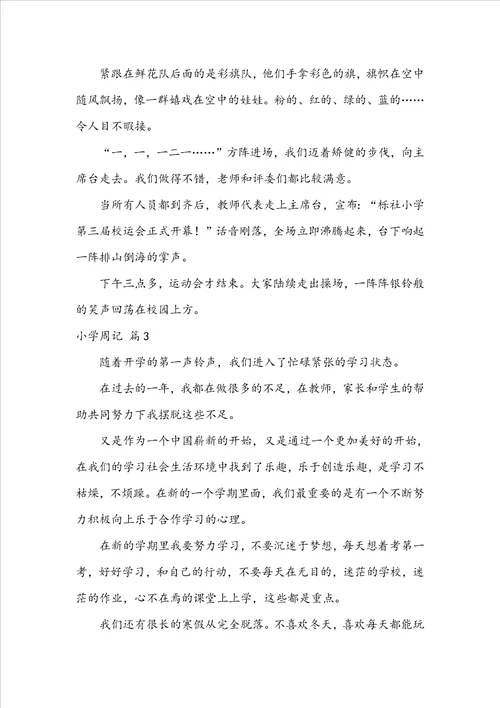 紧跟在鲜花队后面的是彩旗队，他们手拿彩色的旗，旗帜在空中随风飘扬，像一群嬉戏在空中的娃娃。粉的、红的、绿的、蓝的……令人目不暇接。

“一，一，一二一……”方阵进场，我们迈着矫健的步伐，向主席台走去。我们做得不错，老师和评委们都比较满意。

当所有人员都到齐后，教师代表走上主席台，宣布：“标社小学第三届校运会正式开幕！”话音刚落，全场立即沸腾起来，台下响起一阵排山倒海的掌声。

下午三点多，运动会才结束。大家陆续走出操场，一阵阵银铃般的笑声回荡在校园上方。

小学周记 篇3

随着开学的第一声铃声，我们进入了忙碌紧张的学习状态。

在过去的一年，我都在做很多的不足，在教师，家长和学生的帮助共同努力下我摆脱这些不足。

又是作为一个中国崭新的开始，又是通过一个更加美好的开始，在我们的学习社会生活环境中找到了乐趣，乐于创造乐趣，是学习不枯燥，不烦躁。在新的一个学期里面，我们最重要的是有一个不断努力积极向上乐于合作学习的心理。

在新的学期里我要努力学习，不要沉迷于梦想，每天想着考第一考，好好学习，和自己的行动，不要每天在无目的，迷茫的学校，迷茫的作业，心不在焉的课堂上上学，这些都是重点。

我们还有很长的寒假从完全脱落。不喜欢冬天，喜欢每天都能玩